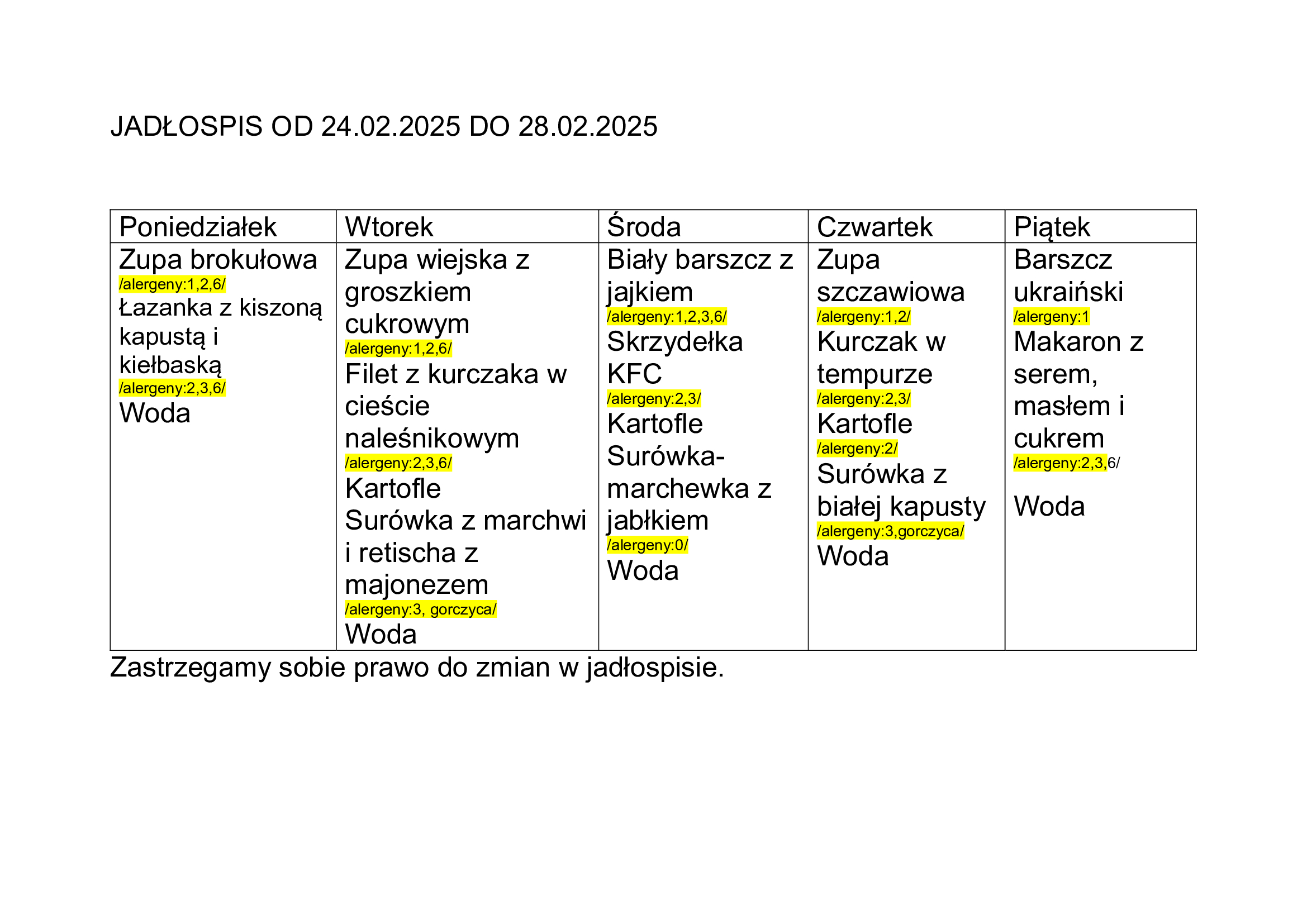 JADŁOSPIS OD 24.02.2025 DO 28.02.2025

| Poniedziałek | Wtorek | Środa | Czwartek | Piątek |
|---|---|---|---|---|
| Zupa brokułowa /alergeny:1,2,6/ Łazanka z kiszoną kapustą i kiełbaską /alergeny:2,3,6/ Woda | Zupa wiejska z groszkiem cukrowym /alergeny:1,2,6/ Filet z kurczaka w cieście naleśnikowym /alergeny:2,3,6/ Kartofle Surówka z marchwi i retischa z majonezem /alergeny:3, gorczyca/ Woda | Biały barszcz z jajkiem /alergeny:1,2,3,6/ Skrzydełka KFC /alergeny:2,3/ Kartofle Surówka-marchewka z jabłkiem /alergeny:0/ Woda | Zupa szczawiowa /alergeny:1,2/ Kurczak w tempurze /alergeny:2,3/ Kartofle /alergeny:2/ Surówka z białej kapusty /alergeny:3,gorczyca/ Woda | Barszcz ukraiński /alergeny:1 Makaron z serem, masłem i cukrem /alergeny:2,3,6/ Woda |

Zastrzegamy sobie prawo do zmian w jadłospisie.